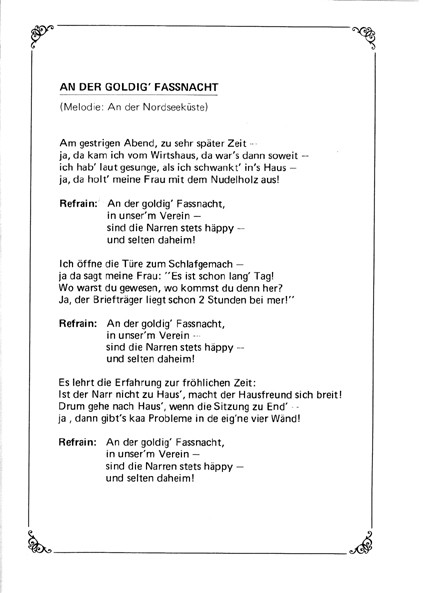 AN DER GOLDIG' FASSNACHT

(Melodie: An der Nordseeküste)

Am gestrigen Abend, zu sehr später Zeit –
ja, da kam ich vom Wirtshaus, da war's dann soweit –
ich hab' laut gesunge, als ich schwankt' in's Haus –
ja, da holt' meine Frau mit dem Nudelholz aus!

Refrain: An der goldig' Fassnacht,
in unser'm Verein –
sind die Narren stets häppy –
und selten daheim!

Ich öffne die Türe zum Schlafgemach –
ja da sagt meine Frau: "Es ist schon lang' Tag!
Wo warst du gewesen, wo kommst du denn her?
Ja, der Briefträger liegt schon 2 Stunden bei mer!"

Refrain: An der goldig' Fassnacht,
in unser'm Verein –
sind die Narren stets häppy –
und selten daheim!

Es lehrt die Erfahrung zur fröhlichen Zeit:
Ist der Narr nicht zu Haus', macht der Hausfreund sich breit!
Drum gehe nach Haus', wenn die Sitzung zu End' –
ja , dann gibt's kaa Probleme in de eig'ne vier Wänd!

Refrain: An der goldig' Fassnacht,
in unser'm Verein –
sind die Narren stets häppy –
und selten daheim!